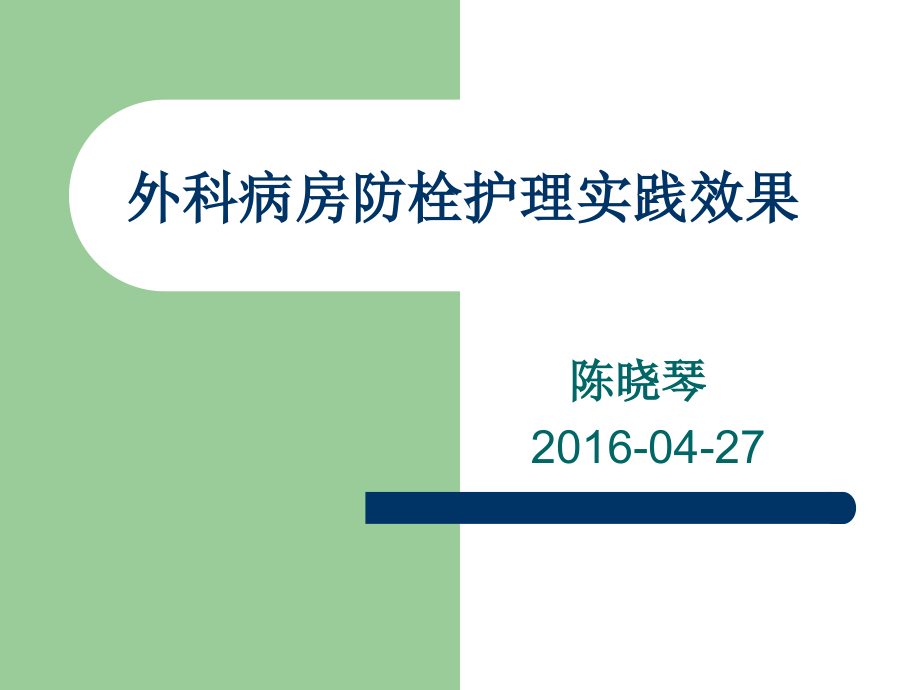 外科病房防栓护理实践效果

陈晓琴

2016-04-27